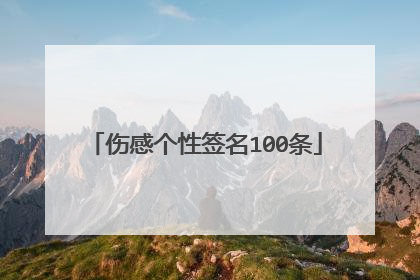 「伤感个性签名100条」